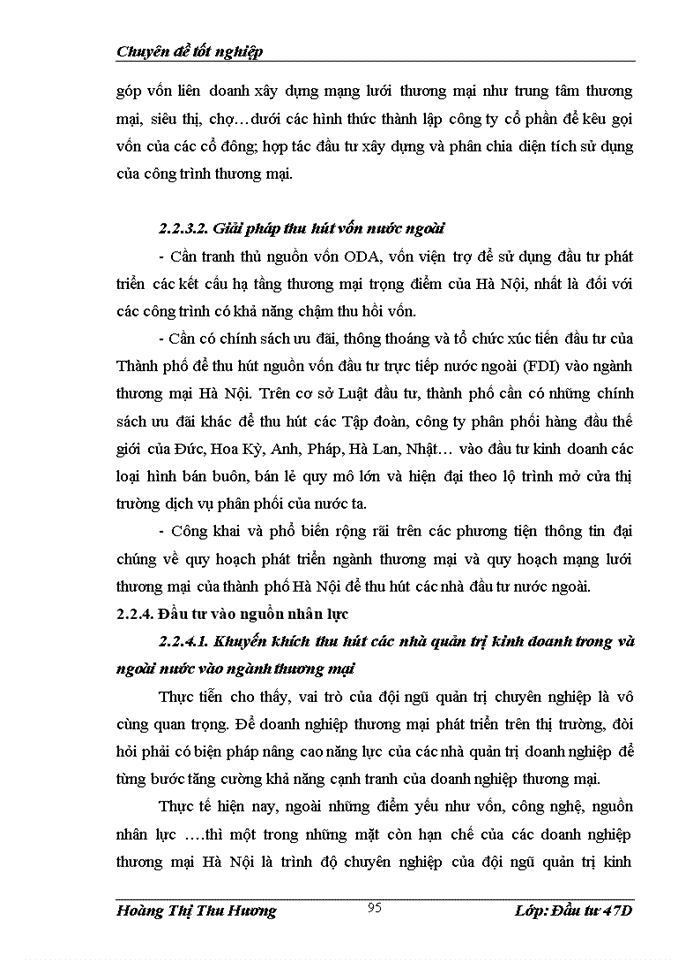 Chuyên đề tốt nghiệp

góp vốn liên doanh xây dựng mạng lưới thương mại như trung tâm thương mại, siêu thị, chợ…dưới các hình thức thành lập công ty cổ phần để kêu gọi vốn của các cổ đông; hợp tác đầu tư xây dựng và phân chia diện tích sử dụng của công trình thương mại.

2.2.3.2. Giải pháp thu hút vốn nước ngoài

- Cần tranh thủ nguồn vốn ODA, vốn viện trợ để sử dụng đầu tư phát triển các kết cấu hạ tầng thương mại trọng điểm của Hà Nội, nhất là đối với các công trình có khả năng chậm thu hồi vốn.

- Cần có chính sách ưu đãi, thông thoáng và tổ chức xúc tiến đầu tư của Thành phố để thu hút nguồn vốn đầu tư trực tiếp nước ngoài (FDI) vào ngành thương mại Hà Nội. Trên cơ sở Luật đầu tư, thành phố cần có những chính sách ưu đãi khác để thu hút các Tập đoàn, công ty phân phối hàng đầu thế giới của Đức, Hoa Kỳ, Anh, Pháp, Hà Lan, Nhật… vào đầu tư kinh doanh các loại hình bán buôn, bán lẻ quy mô lớn và hiện đại theo lộ trình mở cửa thị trường dịch vụ phân phối của nước ta.

- Công khai và phổ biến rộng rãi trên các phương tiện thông tin đại chúng về quy hoạch phát triển ngành thương mại và quy hoạch mạng lưới thương mại của thành phố Hà Nội để thu hút các nhà đầu tư nước ngoài.

2.2.4. Đầu tư vào nguồn nhân lực

2.2.4.1. Khuyến khích thu hút các nhà quản trị kinh doanh trong và ngoài nước vào ngành thương mại

Thực tiễn cho thấy, vai trò của đội ngũ quản trị chuyên nghiệp là vô cùng quan trọng. Để doanh nghiệp thương mại phát triển trên thị trường, đòi hỏi phải có biện pháp nâng cao năng lực của các nhà quản trị doanh nghiệp để từng bước tăng cường khả năng cạnh tranh của doanh nghiệp thương mại.

Thực tế hiện nay, ngoài những điểm yếu như vốn, công nghệ, nguồn nhân lực ….thì một trong những mặt còn hạn chế của các doanh nghiệp thương mại Hà Nội là trình độ chuyên nghiệp của đội ngũ quản trị kinh

Hoàng Thị Thu Hương 95 Lớp: Đầu tư 47D